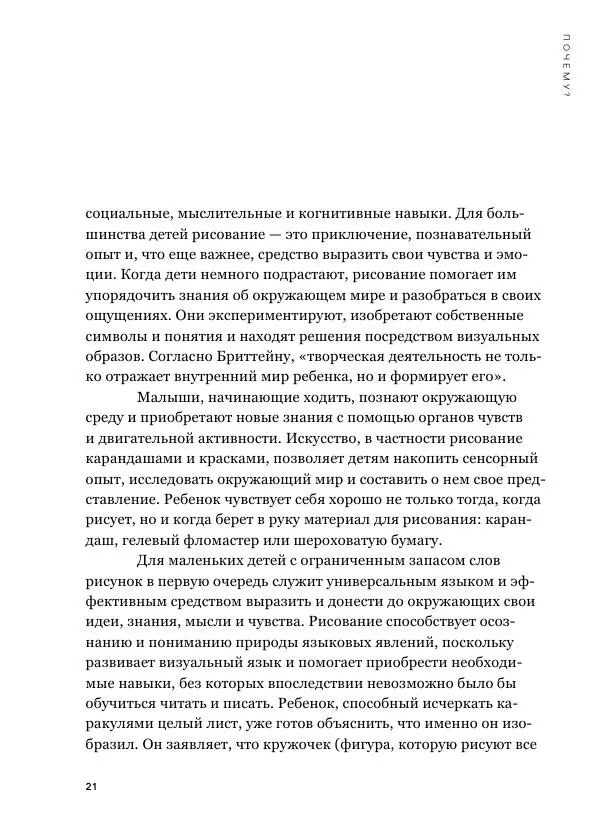 ПОЧЕМУ?

социальные, мыслительные и когнитивные навыки. Для большинства детей рисование — это приключение, познавательный опыт и, что еще важнее, средство выразить свои чувства и эмоции. Когда дети немного подрастают, рисование помогает им упорядочить знания об окружающем мире и разобраться в своих ощущениях. Они экспериментируют, изобретают собственные символы и понятия и находят решения посредством визуальных образов. Согласно Бриттейну, «творческая деятельность не только отражает внутренний мир ребенка, но и формирует его».

Малыши, начинающие ходить, познают окружающую среду и приобретают новые знания с помощью органов чувств и двигательной активности. Искусство, в частности рисование карандашами и красками, позволяет детям накопить сенсорный опыт, исследовать окружающий мир и составить о нем свое представление. Ребенок чувствует себя хорошо не только тогда, когда рисует, но и когда берет в руку материал для рисования: карандаш, гелевый фломастер или шероховатую бумагу.

Для маленьких детей с ограниченным запасом слов рисунок в первую очередь служит универсальным языком и эффективным средством выразить и донести до окружающих свои идеи, знания, мысли и чувства. Рисование способствует осознанию и пониманию природы языковых явлений, поскольку развивает визуальный язык и помогает приобрести необходимые навыки, без которых впоследствии невозможно было бы обучиться читать и писать. Ребенок, способный исчеркать каракулями целый лист, уже готов объяснить, что именно он изобразил. Он заявляет, что кружочек (фигура, которую рисуют все

21